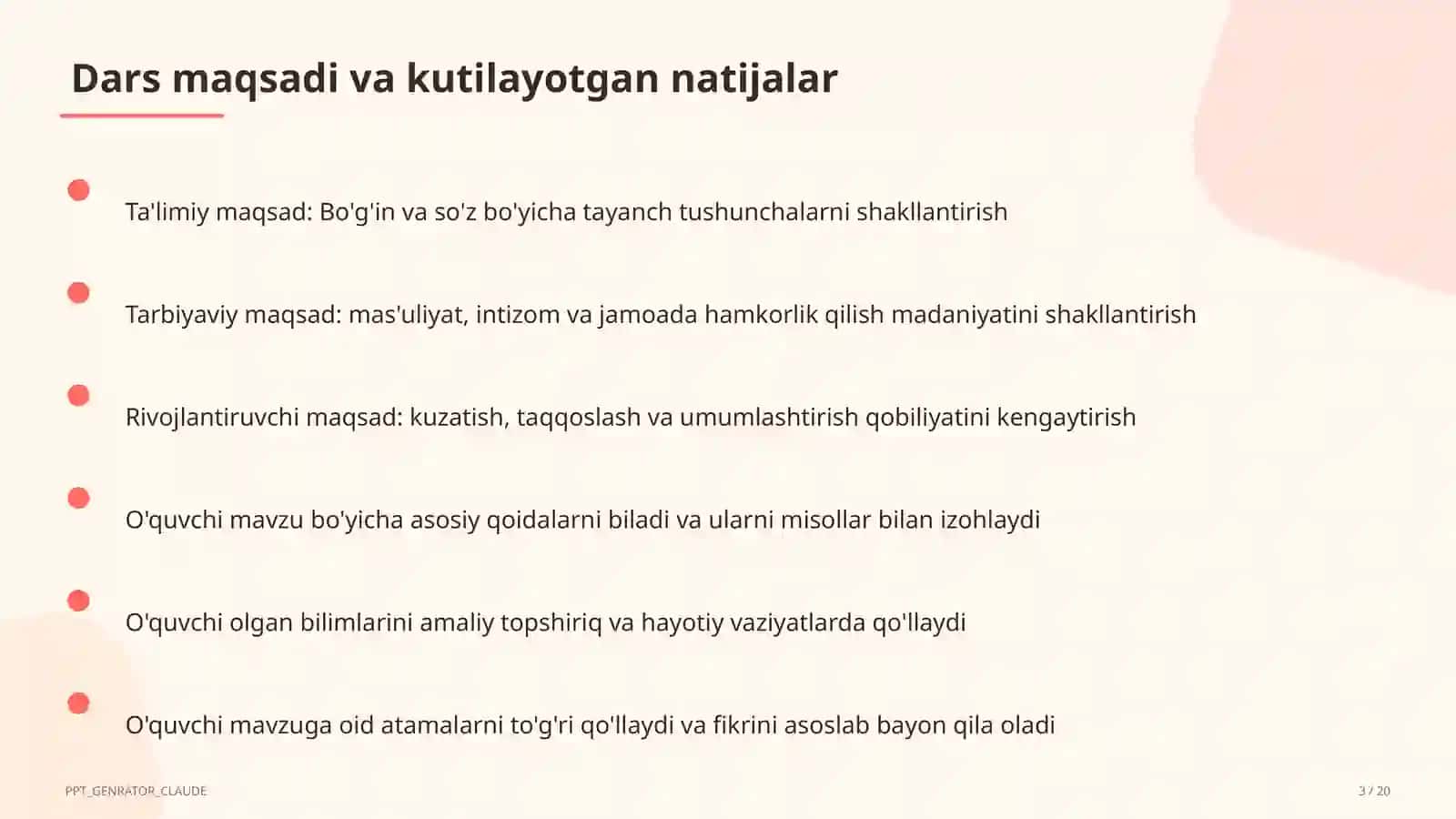 Dars maqsadi va kutilayotgan natijalar

Ta'limiy maqsad: Bo'g'in va so'z bo'yicha tayanch tushunchalarni shakllantirish

Tarbiyaviy maqsad: mas'uliyat, intizom va jamoada hamkorlik qilish madaniyatini shakllantirish

Rivojlantiruvchi maqsad: kuzatish, taqqoslash va umumlashtirish qobiliyatini kengaytirish

O'quvchi mavzu bo'yicha asosiy qoidalarni biladi va ularni misollar bilan izohlaydi

O'quvchi olgan bilimlarini amaliy topshiriq va hayotiy vaziyatlarda qo'llaydi

O'quvchi mavzuga oid atamalarni to'g'ri qo'llaydi va fikrini asoslab bayon qila oladi

PPT_GENRATOR_CLAUDE

3 / 20